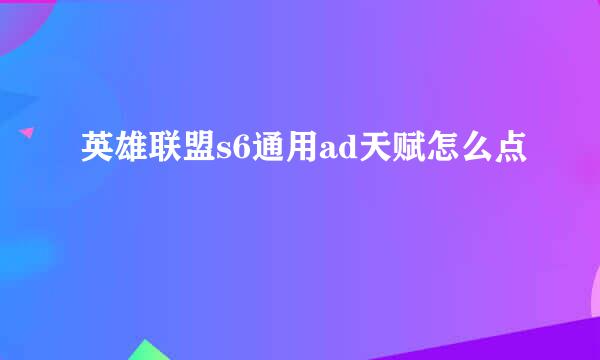 英雄联盟s6通用ad天赋怎么点